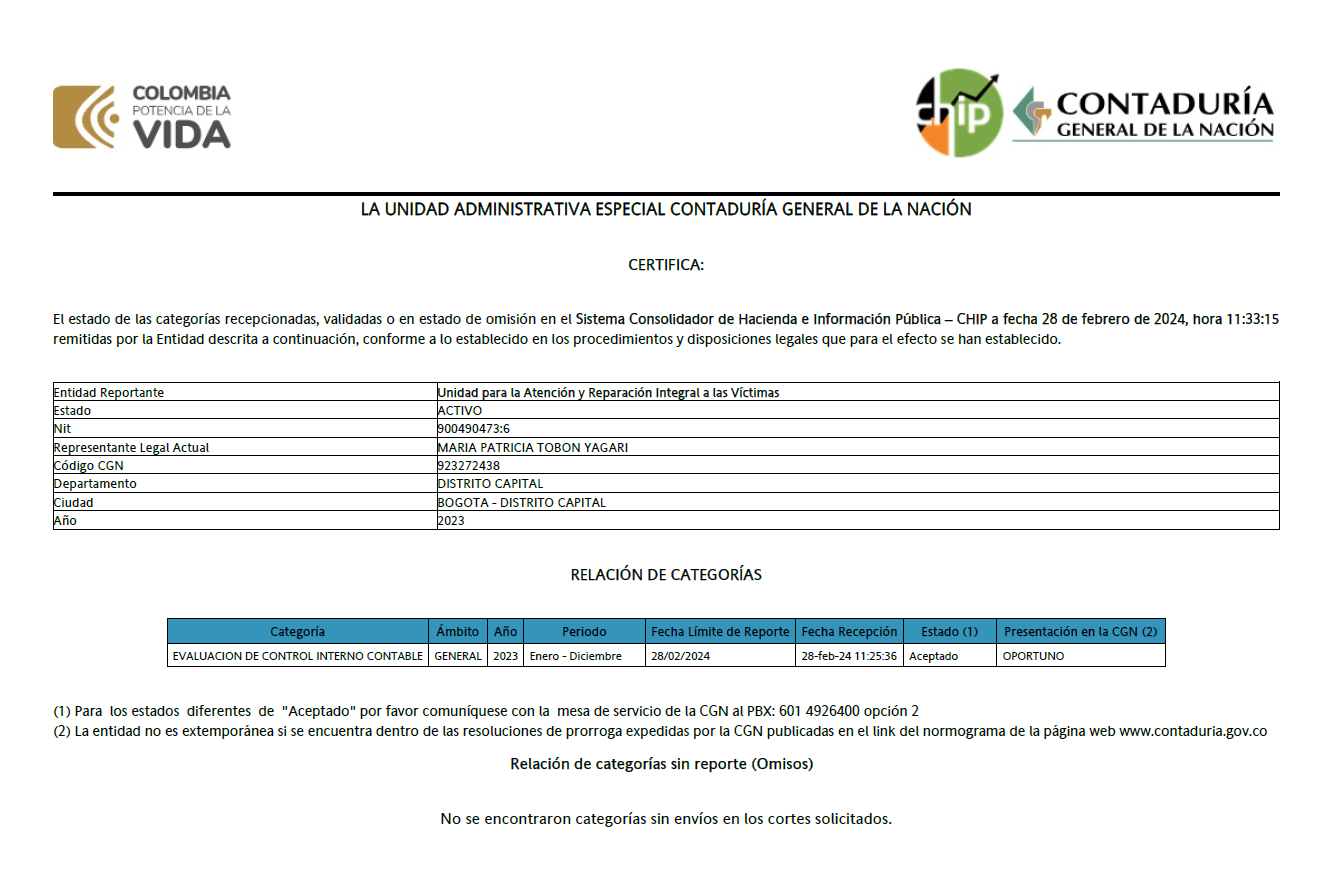 COLOMBIA
POTENCIA DE LA
VIDA

chip

CONTADURÍA
GENERAL DE LA NACIÓN

LA UNIDAD ADMINISTRATIVA ESPECIAL CONTADURÍA GENERAL DE LA NACIÓN

CERTIFICA:

El estado de las categorías recepcionadas, validadas o en estado de omisión en el Sistema Consolidador de Hacienda e Información Pública – CHIP a fecha 28 de febrero de 2024, hora 11:33:15 remitidas por la Entidad descrita a continuación, conforme a lo establecido en los procedimientos y disposiciones legales que para el efecto se han establecido.

| Entidad Reportante | Unidad para la Atención y Reparación Integral a las Víctimas |
|---|---|
| Estado | ACTIVO |
| Nit | 900490473:6 |
| Representante Legal Actual | MARIA PATRICIA TOBON YAGARI |
| Código CGN | 923272438 |
| Departamento | DISTRITO CAPITAL |
| Ciudad | BOGOTA - DISTRITO CAPITAL |
| Año | 2023 |

RELACIÓN DE CATEGORÍAS

| Categoría | Ámbito | Año | Periodo | Fecha Límite de Reporte | Fecha Recepción | Estado (1) | Presentación en la CGN (2) |
|---|---|---|---|---|---|---|---|
| EVALUACION DE CONTROL INTERNO CONTABLE | GENERAL | 2023 | Enero - Diciembre | 28/02/2024 | 28-feb-24 11:25:36 | Aceptado | OPORTUNO |

(1) Para los estados diferentes de "Aceptado" por favor comuníquese con la mesa de servicio de la CGN al PBX: 601 4926400 opción 2
(2) La entidad no es extemporánea si se encuentra dentro de las resoluciones de prorroga expedidas por la CGN publicadas en el link del normograma de la página web www.contaduria.gov.co

Relación de categorías sin reporte (Omisos)

No se encontraron categorías sin envíos en los cortes solicitados.